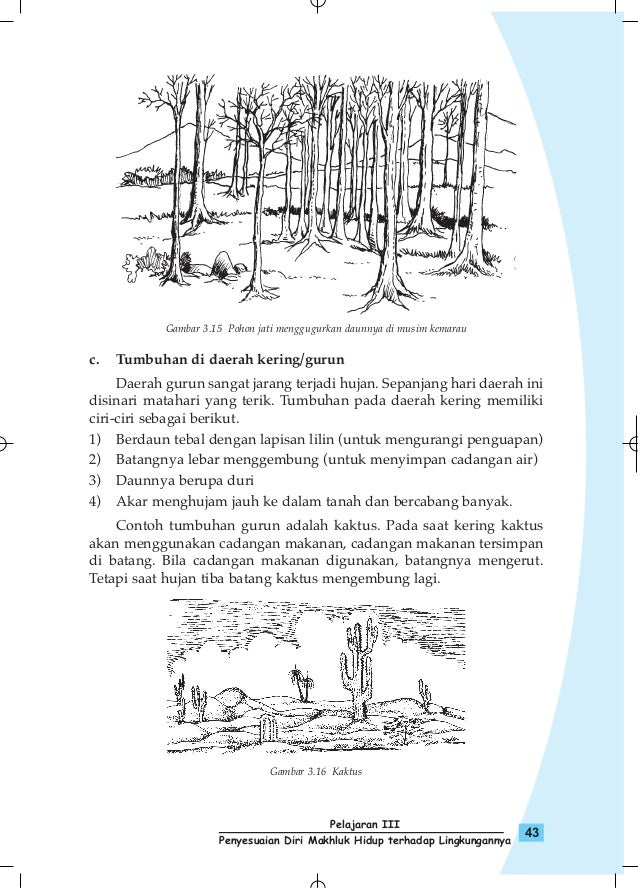 Gambar 3.15 Pohon jati menggugurkan daunnya di musim kemarau

c. Tumbuhan di daerah kering/gurun

Daerah gurun sangat jarang terjadi hujan. Sepanjang hari daerah ini disinari matahari yang terik. Tumbuhan pada daerah kering memiliki ciri-ciri sebagai berikut.

1) Berdaun tebal dengan lapisan lilin (untuk mengurangi penguapan)
2) Batangnya lebar menggembung (untuk menyimpan cadangan air)
3) Daunnya berupa duri
4) Akar menghujam jauh ke dalam tanah dan bercabang banyak.

Contoh tumbuhan gurun adalah kaktus. Pada saat kering kaktus akan menggunakan cadangan makanan, cadangan makanan tersimpan di batang. Bila cadangan makanan digunakan, batangnya mengerut. Tetapi saat hujan tiba batang kaktus mengembung lagi.

Gambar 3.16 Kaktus

Pelajaran III
Penyesuaian Diri Makhluk Hidup terhadap Lingkungannya 43